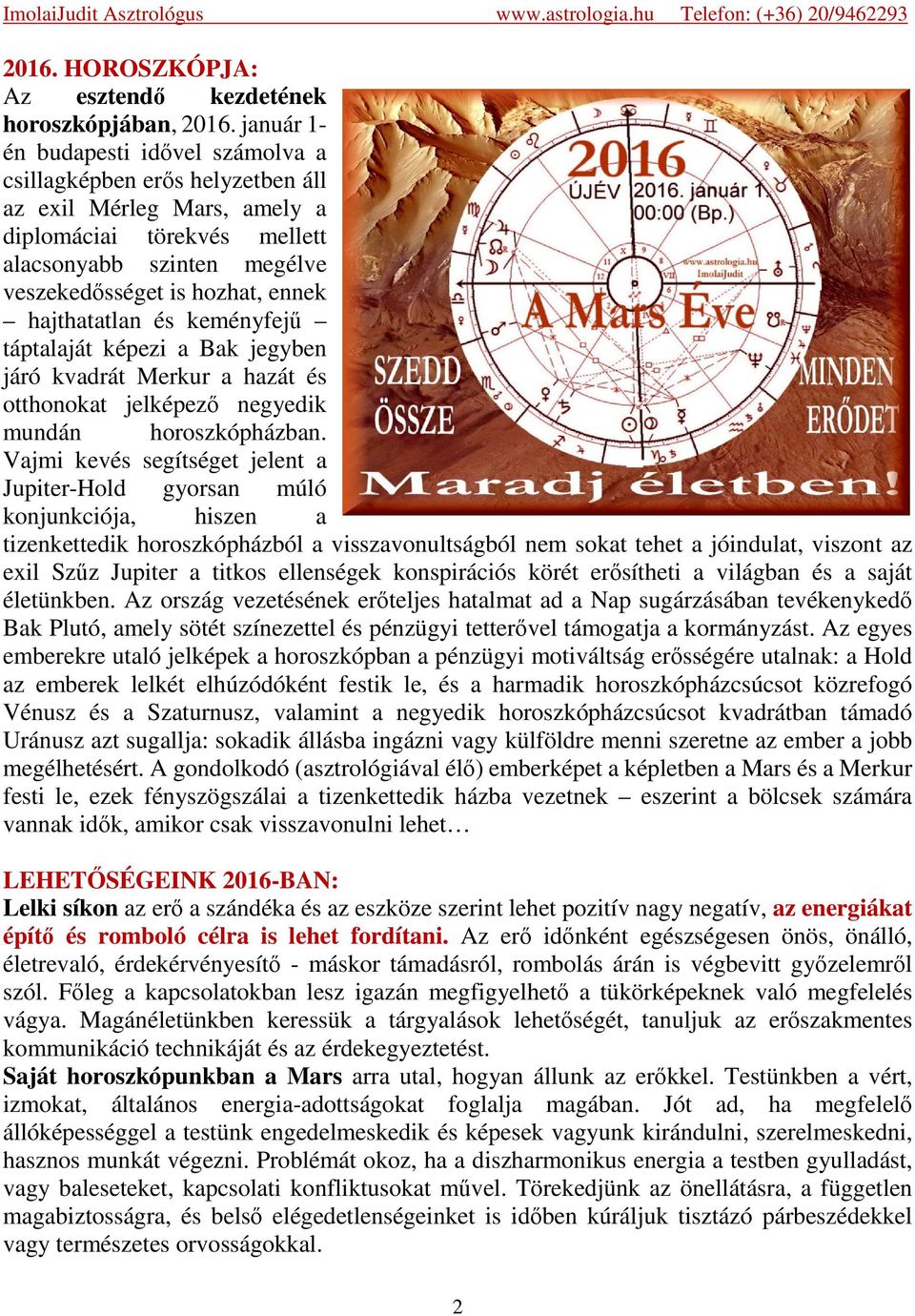 ImolaiJudit Asztrológus www.astrologia.hu Telefon: (+36) 20/9462293

2016. HOROSZKÓPJA:
Az esztendő kezdetének horoszkópjában, 2016. január 1-én budapesti idővel számolva a csillagképben erős helyzetben áll az exil Mérleg Mars, amely a diplomáciai törekvés mellett alacsonyabb szinten megélve veszekedősséget is hozhat, ennek – hajthatatlan és keményfejű – táptalaját képezi a Bak jegyben járó kvadrát Merkur a hazát és otthonokat jelképező negyedik mundán horoszkópházban. Vajmi kevés segítséget jelent a Jupiter-Hold gyorsan múló konjunkciója, hiszen a tizenkettedik horoszkópházból a visszavonultságból nem sokat tehet a jóindulat, viszont az exil Szűz Jupiter a titkos ellenségek konspirációs körét erősítheti a világban és a saját életünkben. Az ország vezetésének erőteljes hatalmat ad a Nap sugárzásában tevékenykedő Bak Plutó, amely sötét színezettel és pénzügyi tetterővel támogatja a kormányzást. Az egyes emberekre utaló jelképek a horoszkópban a pénzügyi motiváltság erősségére utalnak: a Hold az emberek lelkét elhúzódóként festik le, és a harmadik horoszkópházcsúcsot közrefogó Vénusz és a Szaturnusz, valamint a negyedik horoszkópházcsúcsot kvadrátban támadó Uránusz azt sugallja: sokadik állásba ingázni vagy külföldre menni szeretne az ember a jobb megélhetésért. A gondolkodó (asztrológiával élő) emberképet a képletben a Mars és a Merkur festi le, ezek fényszögszálai a tizenkettedik házba vezetnek – eszerint a bölcsek számára vannak idők, amikor csak visszavonulni lehet…

2016
ÚJÉV 2016. január 1.
00:00 (Bp.)
www.astrologia.hu
ImolaiJudit
A Mars Éve
SZEDD ÖSSZE
MINDEN ERŐDET
Maradj életben!

LEHETŐSÉGEINK 2016-BAN:
Lelki síkon az erő a szándéka és az eszköze szerint lehet pozitív nagy negatív, az energiákat építő és romboló célra is lehet fordítani. Az erő időnként egészségesen önös, önálló, életrevaló, érdekérvényesítő - máskor támadásról, rombolás árán is végbevitt győzelemről szól. Főleg a kapcsolatokban lesz igazán megfigyelhető a tükörképeknek való megfelelés vágya. Magánéletünkben keressük a tárgyalások lehetőségét, tanuljuk az erőszakmentes kommunikáció technikáját és az érdekegyeztetést.
Saját horoszkópunkban a Mars arra utal, hogyan állunk az erőkkel. Testünkben a vért, izmokat, általános energia-adottságokat foglalja magában. Jót ad, ha megfelelő állóképességgel a testünk engedelmeskedik és képesek vagyunk kirándulni, szerelmeskedni, hasznos munkát végezni. Problémát okoz, ha a diszharmonikus energia a testben gyulladást, vagy baleseteket, kapcsolati konfliktusokat művel. Törekedjünk az önellátásra, a független magabiztosságra, és belső elégedetlenségeinket is időben kúráljuk tisztázó párbeszédekkel vagy természetes orvosságokkal.

2